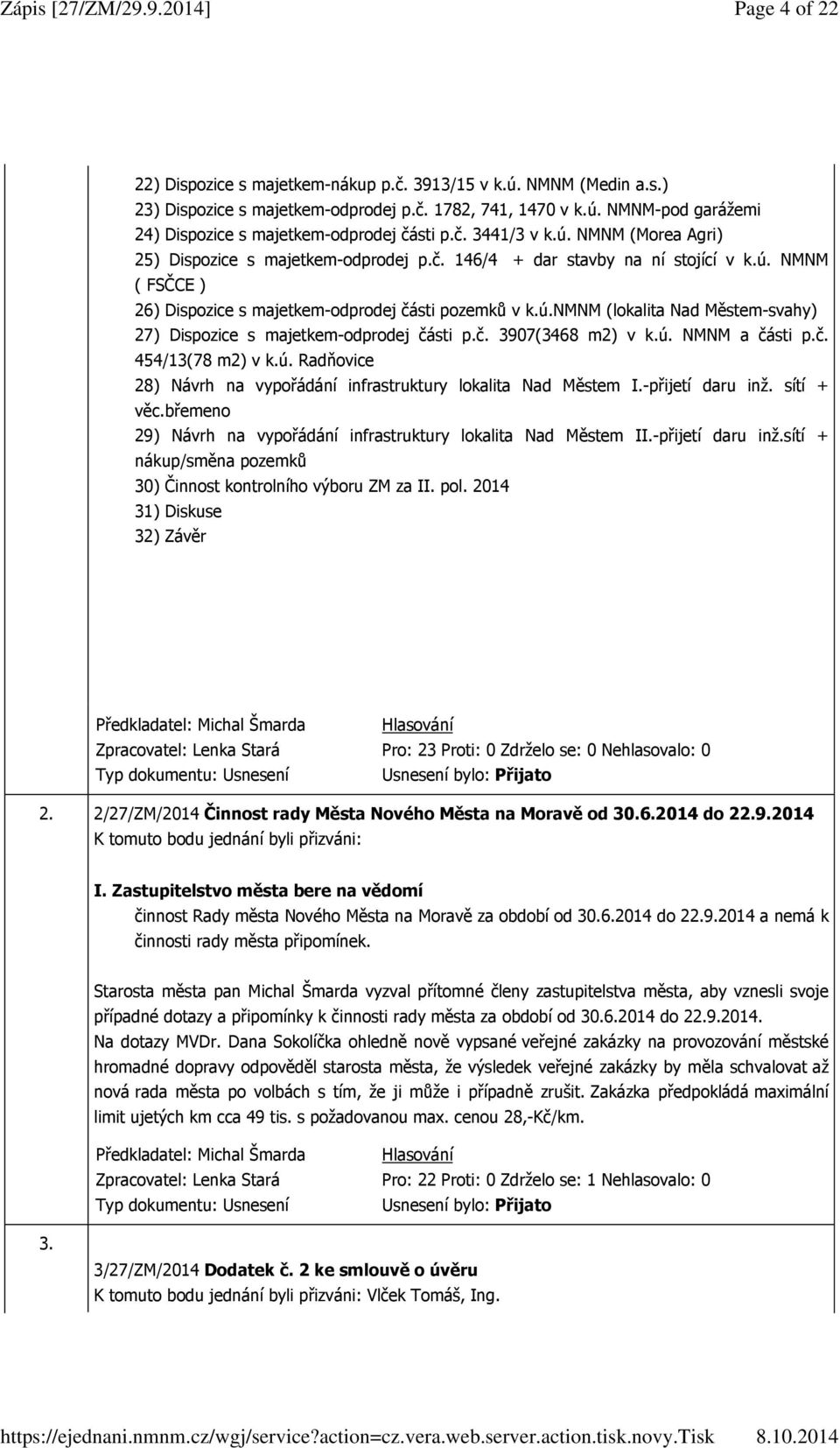 Zápis [27/ZM/29.9.2014] Page 4 of 22

22) Dispozice s majetkem-nákup p.č. 3913/15 v k.ú. NMNM (Medin a.s.)
23) Dispozice s majetkem-odprodej p.č. 1782, 741, 1470 v k.ú. NMNM-pod garážemi
24) Dispozice s majetkem-odprodej části p.č. 3441/3 v k.ú. NMNM (Morea Agri)
25) Dispozice s majetkem-odprodej p.č. 146/4 + dar stavby na ní stojící v k.ú. NMNM ( FSČCE )
26) Dispozice s majetkem-odprodej části pozemků v k.ú.NMNM (lokalita Nad Městem-svahy)
27) Dispozice s majetkem-odprodej části p.č. 3907(3468 m2) v k.ú. NMNM a části p.č. 454/13(78 m2) v k.ú. Radňovice
28) Návrh na vypořádání infrastruktury lokalita Nad Městem I.-přijetí daru inž. sítí + věc.břemeno
29) Návrh na vypořádání infrastruktury lokalita Nad Městem II.-přijetí daru inž.sítí + nákup/směna pozemků
30) Činnost kontrolního výboru ZM za II. pol. 2014
31) Diskuse
32) Závěr

Předkladatel: Michal Šmarda
Zpracovatel: Lenka Stará
Typ dokumentu: Usnesení
Hlasování
Pro: 23 Proti: 0 Zdrželo se: 0 Nehlasovalo: 0
Usnesení bylo: Přijato

2. 2/27/ZM/2014 Činnost rady Města Nového Města na Moravě od 30.6.2014 do 22.9.2014
K tomuto bodu jednání byli přizváni:

I. Zastupitelstvo města bere na vědomí
činnost Rady města Nového Města na Moravě za období od 30.6.2014 do 22.9.2014 a nemá k činnosti rady města připomínek.

Starosta města pan Michal Šmarda vyzval přítomné členy zastupitelstva města, aby vznesli svoje případné dotazy a připomínky k činnosti rady města za období od 30.6.2014 do 22.9.2014.
Na dotazy MVDr. Dana Sokolíčka ohledně nově vypsané veřejné zakázky na provozování městské hromadné dopravy odpověděl starosta města, že výsledek veřejné zakázky by měla schvalovat až nová rada města po volbách s tím, že ji může i případně zrušit. Zakázka předpokládá maximální limit ujetých km cca 49 tis. s požadovanou max. cenou 28,-Kč/km.

Předkladatel: Michal Šmarda
Zpracovatel: Lenka Stará
Typ dokumentu: Usnesení
Hlasování
Pro: 22 Proti: 0 Zdrželo se: 1 Nehlasovalo: 0
Usnesení bylo: Přijato

3. 3/27/ZM/2014 Dodatek č. 2 ke smlouvě o úvěru
K tomuto bodu jednání byli přizváni: Vlček Tomáš, Ing.

https://ejednani.nmnm.cz/wgj/service?action=cz.vera.web.server.action.tisk.novy.Tisk 8.10.2014